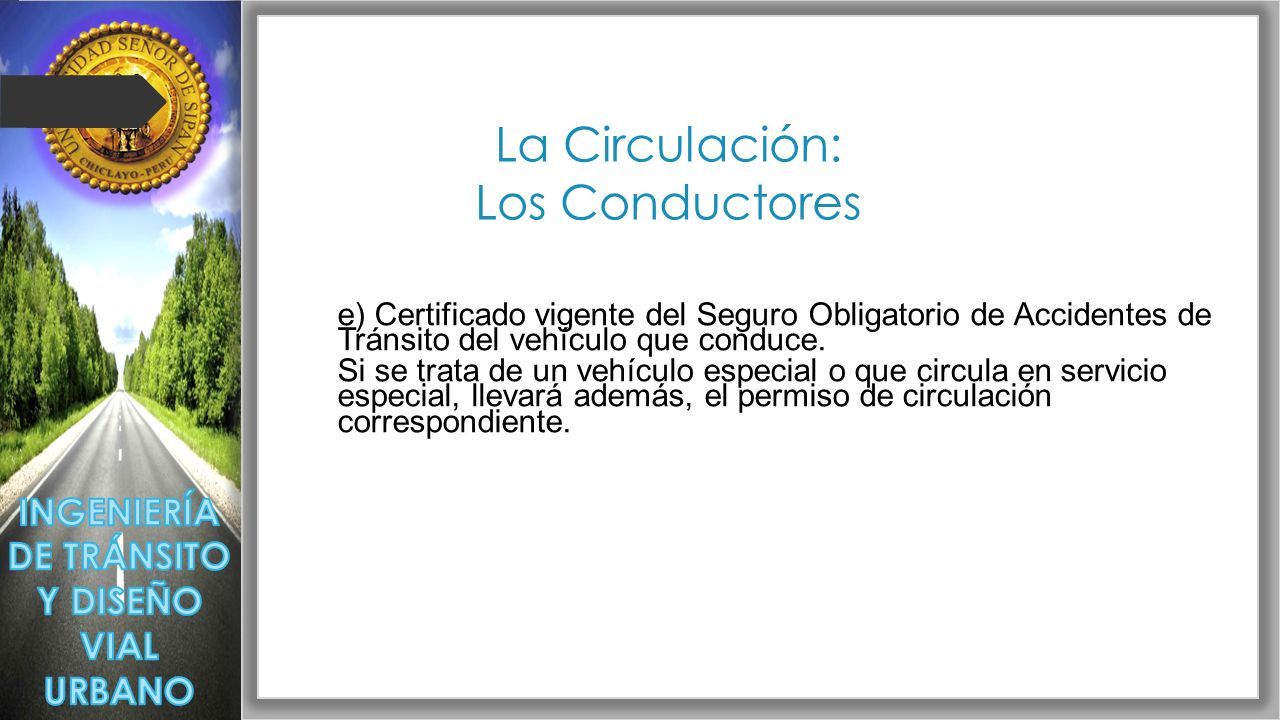 UNIVERSIDAD SEÑOR DE SIPAN
CHICLAYO - PERU

INGENIERÍA DE TRÁNSITO Y DISEÑO VIAL URBANO

La Circulación:
Los Conductores

e) Certificado vigente del Seguro Obligatorio de Accidentes de Tránsito del vehículo que conduce.

Si se trata de un vehículo especial o que circula en servicio especial, llevará además, el permiso de circulación correspondiente.